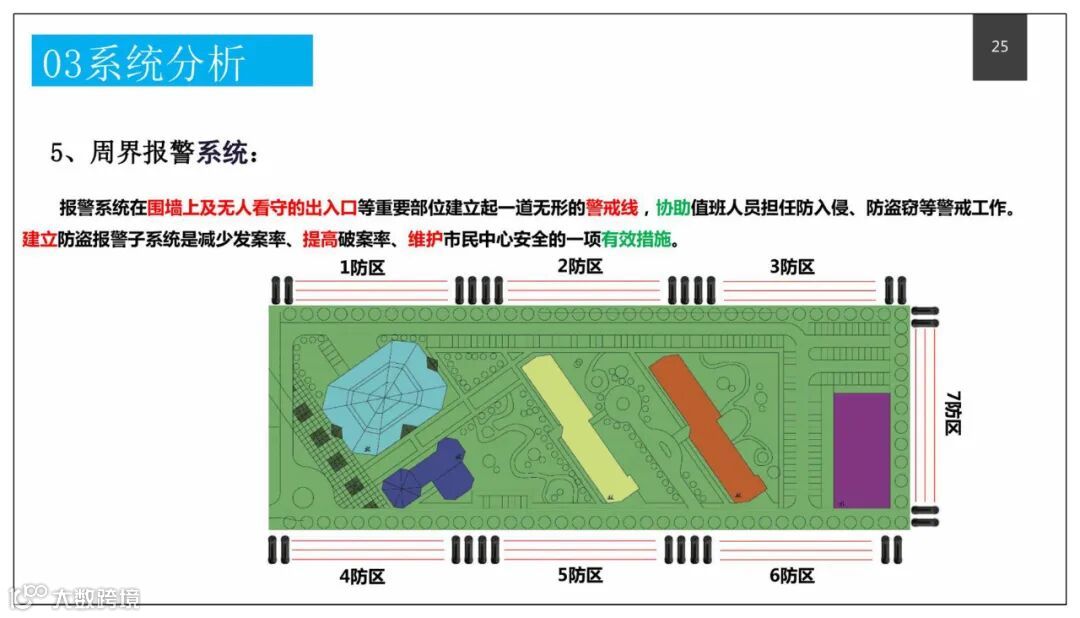 03系统分析

25

5、周界报警系统：

报警系统在围墙上及无人看守的出入口等重要部位建立起一道无形的警戒线，协助值班人员担任防入侵、防盗窃等警戒工作。建立防盗报警子系统是减少发案率、提高破案率、维护市民中心安全的一项有效措施。

1防区

2防区

3防区

7防区

4防区

5防区

6防区

大数跨境